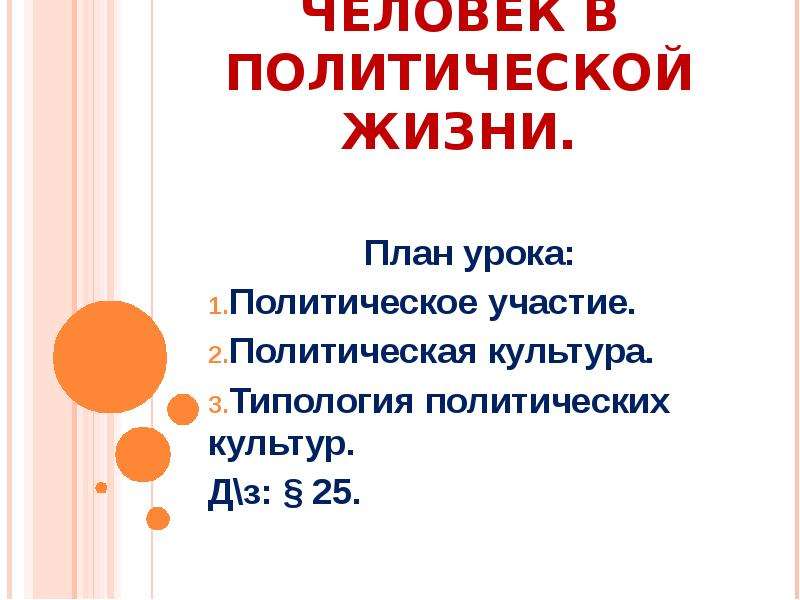 ЧЕЛОВЕК В ПОЛИТИЧЕСКОЙ ЖИЗНИ.

План урока:

1.Политическое участие.

2.Политическая культура.

3.Типология политических культур.

Д\з: § 25.